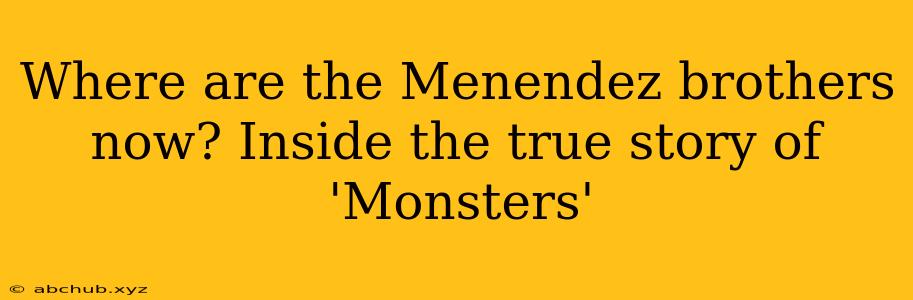 Where are the Menendez brothers now? Inside the true story of 'Monsters'

© abchub.xyz